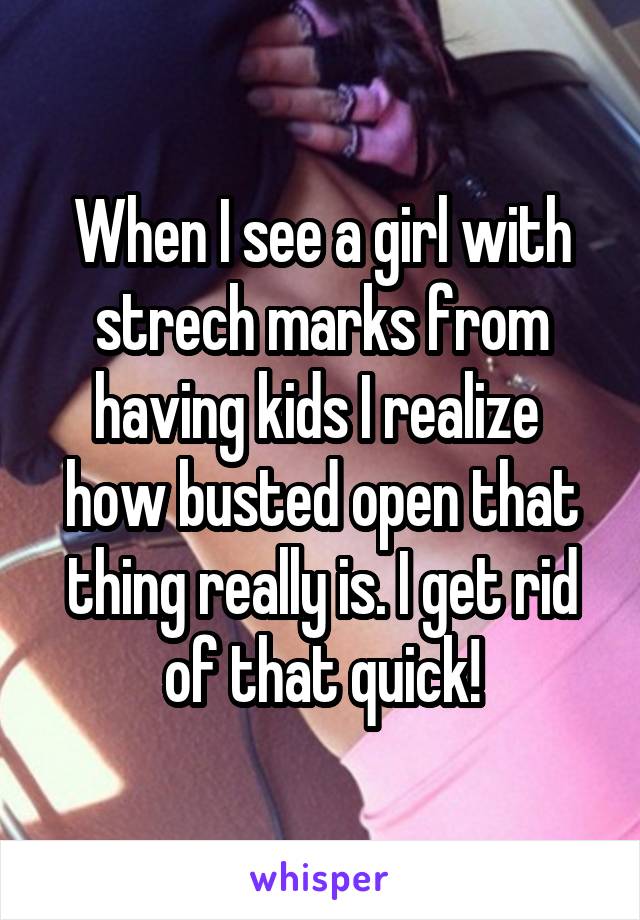 When I see a girl with strech marks from having kids I realize how busted open that thing really is. I get rid of that quick!

whisper